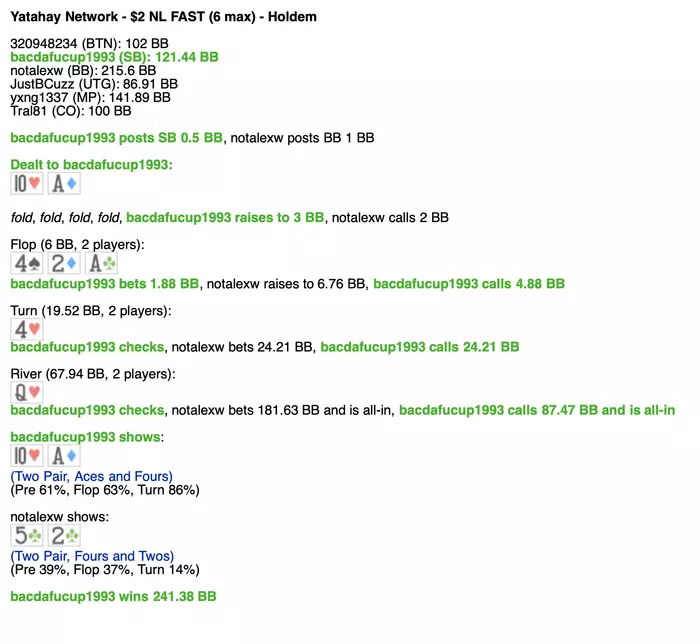 Yatahay Network - $2 NL FAST (6 max) - Holdem

320948234 (BTN): 102 BB
bacdafucup1993 (SB): 121.44 BB
notalexw (BB): 215.6 BB
JustBCuzz (UTG): 86.91 BB
yxng1337 (MP): 141.89 BB
Tral81 (CO): 100 BB

bacdafucup1993 posts SB 0.5 BB, notalexw posts BB 1 BB

Dealt to bacdafucup1993:
10♥ A♦

fold, fold, fold, fold, bacdafucup1993 raises to 3 BB, notalexw calls 2 BB

Flop (6 BB, 2 players):
4♠ 2♦ A♣
bacdafucup1993 bets 1.88 BB, notalexw raises to 6.76 BB, bacdafucup1993 calls 4.88 BB

Turn (19.52 BB, 2 players):
4♥
bacdafucup1993 checks, notalexw bets 24.21 BB, bacdafucup1993 calls 24.21 BB

River (67.94 BB, 2 players):
Q♥
bacdafucup1993 checks, notalexw bets 181.63 BB and is all-in, bacdafucup1993 calls 87.47 BB and is all-in

bacdafucup1993 shows:
10♥ A♦
(Two Pair, Aces and Fours)
(Pre 61%, Flop 63%, Turn 86%)

notalexw shows:
5♣ 2♣
(Two Pair, Fours and Twos)
(Pre 39%, Flop 37%, Turn 14%)

bacdafucup1993 wins 241.38 BB